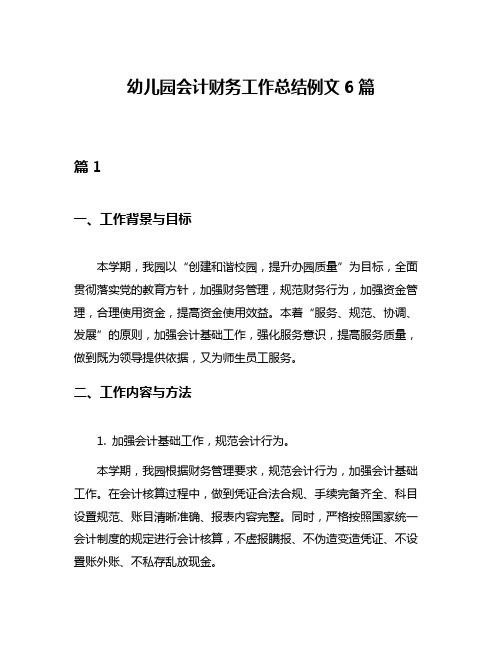 幼儿园会计财务工作总结例文 6 篇

篇 1

一、工作背景与目标

本学期，我园以“创建和谐校园，提升办园质量”为目标，全面贯彻落实党的教育方针，加强财务管理，规范财务行为，加强资金管理，合理使用资金，提高资金使用效益。本着“服务、规范、协调、发展”的原则，加强会计基础工作，强化服务意识，提高服务质量，做到既为领导提供依据，又为师生员工服务。

二、工作内容与方法

1. 加强会计基础工作，规范会计行为。

本学期，我园根据财务管理要求，规范会计行为，加强会计基础工作。在会计核算过程中，做到凭证合法合规、手续完备齐全、科目设置规范、账目清晰准确、报表内容完整。同时，严格按照国家统一会计制度的规定进行会计核算，不虚报瞒报、不伪造变造凭证、不设置账外账、不私存乱放现金。